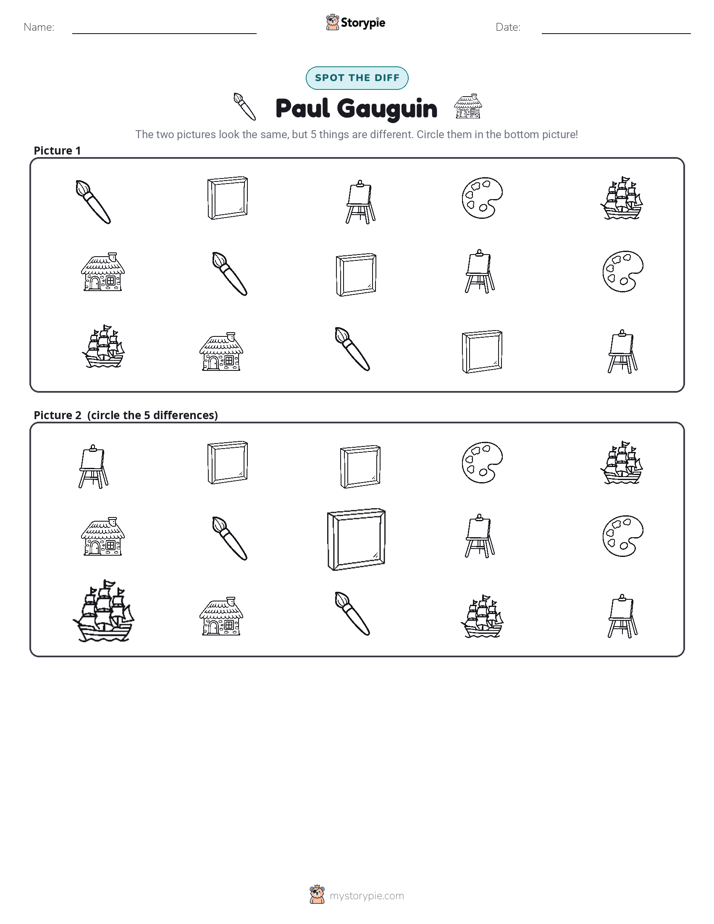 Name: ____ Storypie Date: ____

SPOT THE DIFF

Paul Gauguin

The two pictures look the same, but 5 things are different. Circle them in the bottom picture!

Picture 1

Picture 2 (circle the 5 differences)

mystorypie.com